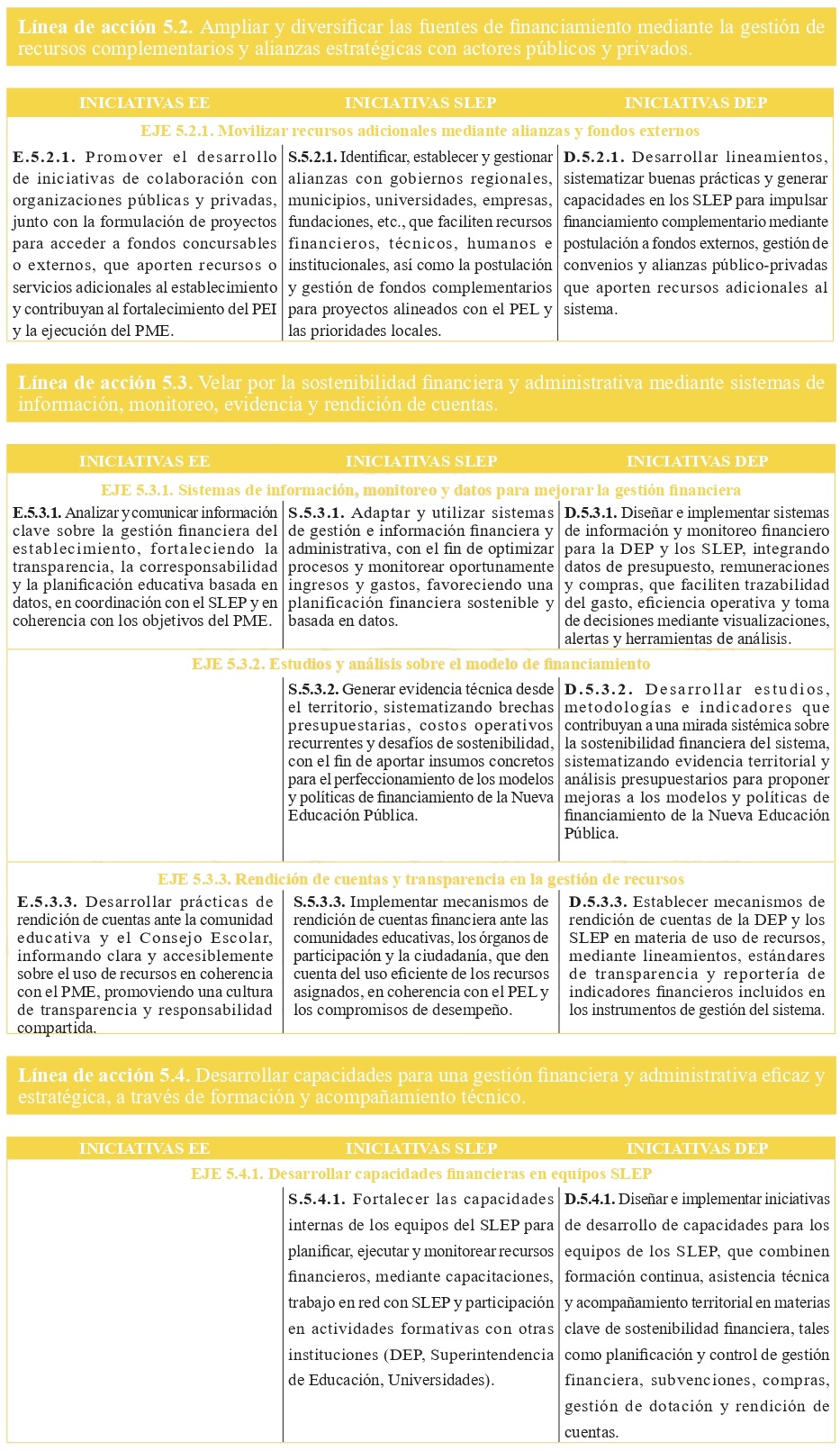 Línea de acción 5.2. Ampliar y diversificar las fuentes de financiamiento mediante la gestión de recursos complementarios y alianzas estratégicas con actores públicos y privados.

| INICIATIVAS EE | INICIATIVAS SLEP | INICIATIVAS DEP |
|---|---|---|
| EJE 5.2.1. Movilizar recursos adicionales mediante alianzas y fondos externos | | |
| E.5.2.1. Promover el desarrollo de iniciativas de colaboración con organizaciones públicas y privadas, junto con la formulación de proyectos para acceder a fondos concursables o externos, que aporten recursos o servicios adicionales al establecimiento y contribuyan al fortalecimiento del PEI y la ejecución del PME. | S.5.2.1. Identificar, establecer y gestionar alianzas con gobiernos regionales, municipios, universidades, empresas, fundaciones, etc., que faciliten recursos financieros, técnicos, humanos e institucionales, así como la postulación y gestión de fondos complementarios para proyectos alineados con el PEL y las prioridades locales. | D.5.2.1. Desarrollar lineamientos, sistematizar buenas prácticas y generar capacidades en los SLEP para impulsar financiamiento complementario mediante postulación a fondos externos, gestión de convenios y alianzas público-privadas que aporten recursos adicionales al sistema. |

Línea de acción 5.3. Velar por la sostenibilidad financiera y administrativa mediante sistemas de información, monitoreo, evidencia y rendición de cuentas.

| INICIATIVAS EE | INICIATIVAS SLEP | INICIATIVAS DEP |
|---|---|---|
| EJE 5.3.1. Sistemas de información, monitoreo y datos para mejorar la gestión financiera | | |
| E.5.3.1. Analizar y comunicar información clave sobre la gestión financiera del establecimiento, fortaleciendo la transparencia, la corresponsabilidad y la planificación educativa basada en datos, en coordinación con el SLEP y en coherencia con los objetivos del PME. | S.5.3.1. Adaptar y utilizar sistemas de gestión e información financiera y administrativa, con el fin de optimizar procesos y monitorear oportunamente ingresos y gastos, favoreciendo una planificación financiera sostenible y basada en datos. | D.5.3.1. Diseñar e implementar sistemas de información y monitoreo financiero para la DEP y los SLEP, integrando datos de presupuesto, remuneraciones y compras, que faciliten trazabilidad del gasto, eficiencia operativa y toma de decisiones mediante visualizaciones, alertas y herramientas de análisis. |
| EJE 5.3.2. Estudios y análisis sobre el modelo de financiamiento | | |
| | S.5.3.2. Generar evidencia técnica desde el territorio, sistematizando brechas presupuestarias, costos operativos recurrentes y desafíos de sostenibilidad, con el fin de aportar insumos concretos para el perfeccionamiento de los modelos y políticas de financiamiento de la Nueva Educación Pública. | D.5.3.2. Desarrollar estudios, metodologías e indicadores que contribuyan a una mirada sistémica sobre la sostenibilidad financiera del sistema, sistematizando evidencia territorial y análisis presupuestarios para proponer mejoras a los modelos y políticas de financiamiento de la Nueva Educación Pública. |
| EJE 5.3.3. Rendición de cuentas y transparencia en la gestión de recursos | | |
| E.5.3.3. Desarrollar prácticas de rendición de cuentas ante la comunidad educativa y el Consejo Escolar, informando clara y accesiblemente sobre el uso de recursos en coherencia con el PME, promoviendo una cultura de transparencia y responsabilidad compartida. | S.5.3.3. Implementar mecanismos de rendición de cuentas financiera ante las comunidades educativas, los órganos de participación y la ciudadanía, que den cuenta del uso eficiente de los recursos asignados, en coherencia con el PEL y los compromisos de desempeño. | D.5.3.3. Establecer mecanismos de rendición de cuentas de la DEP y los SLEP en materia de uso de recursos, mediante lineamientos, estándares de transparencia y reportería de indicadores financieros incluidos en los instrumentos de gestión del sistema. |

Línea de acción 5.4. Desarrollar capacidades para una gestión financiera y administrativa eficaz y estratégica, a través de formación y acompañamiento técnico.

| INICIATIVAS EE | INICIATIVAS SLEP | INICIATIVAS DEP |
|---|---|---|
| EJE 5.4.1. Desarrollar capacidades financieras en equipos SLEP | | |
| | S.5.4.1. Fortalecer las capacidades internas de los equipos del SLEP para planificar, ejecutar y monitorear recursos financieros, mediante capacitaciones, trabajo en red con SLEP y participación en actividades formativas con otras instituciones (DEP, Superintendencia de Educación, Universidades). | D.5.4.1. Diseñar e implementar iniciativas de desarrollo de capacidades para los equipos de los SLEP, que combinen formación continua, asistencia técnica y acompañamiento territorial en materias clave de sostenibilidad financiera, tales como planificación y control de gestión financiera, subvenciones, compras, gestión de dotación y rendición de cuentas. |